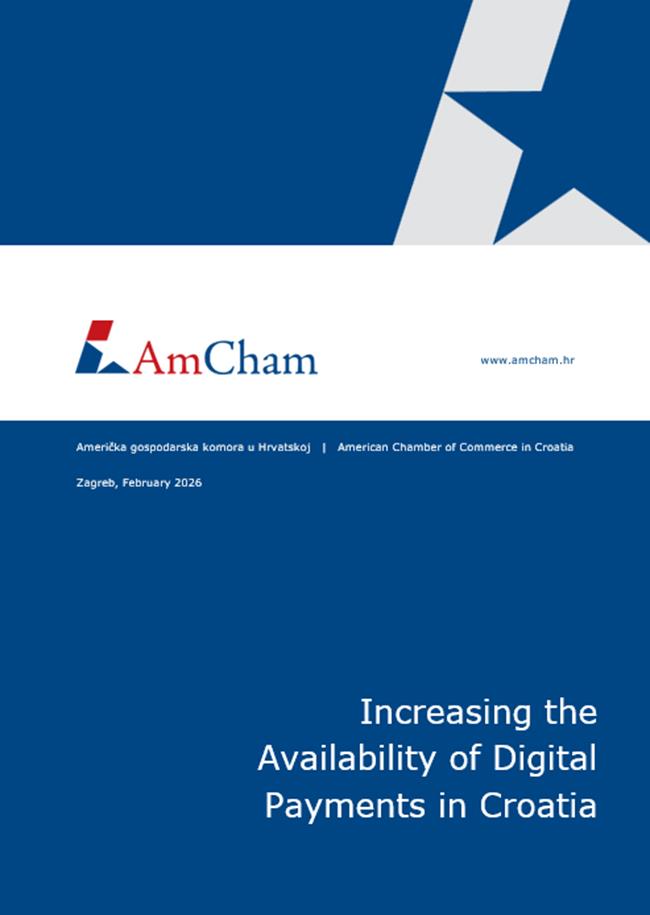 AmCham

www.amcham.hr

Američka gospodarska komora u Hrvatskoj | American Chamber of Commerce in Croatia

Zagreb, February 2026

Increasing the Availability of Digital Payments in Croatia